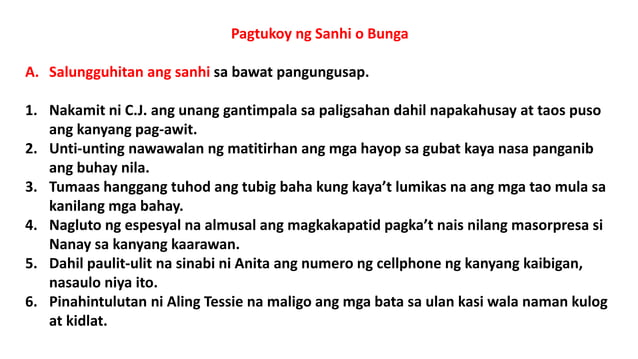 Pagtukoy ng Sanhi o Bunga

A. Salungguhitan ang sanhi sa bawat pangungusap.

1. Nakamit ni C.J. ang unang gantimpala sa paligsahan dahil napakahusay at taos puso ang kanyang pag-awit.
2. Unti-unting nawawalan ng matitirhan ang mga hayop sa gubat kaya nasa panganib ang buhay nila.
3. Tumaas hanggang tuhod ang tubig baha kung kaya't lumikas na ang mga tao mula sa kanilang mga bahay.
4. Nagluto ng espesyal na almusal ang magkakapatid pagka't nais nilang masorpresa si Nanay sa kanyang kaarawan.
5. Dahil paulit-ulit na sinabi ni Anita ang numero ng cellphone ng kanyang kaibigan, nasaulo niya ito.
6. Pinahintulutan ni Aling Tessie na maligo ang mga bata sa ulan kasi wala naman kulog at kidlat.